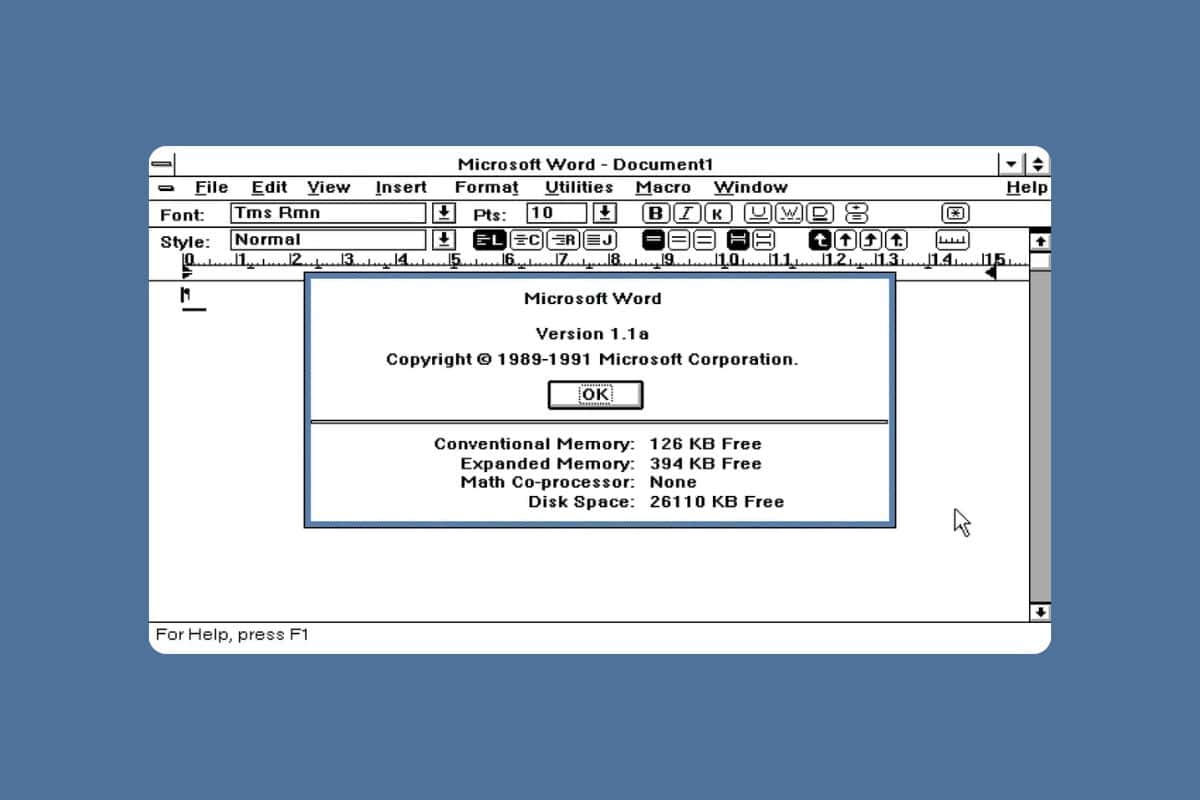 Microsoft Word - Document1

File Edit View Insert Format Utilities Macro Window Help

Font: Tms Rmn Pts: 10 B I K U W D

Style: Normal L C R J

0 1 2 3 4 5 6 7 8 9 10 11 12 13 14 15

Microsoft Word

Version 1.1a

Copyright © 1989-1991 Microsoft Corporation.

OK

Conventional Memory: 126 KB Free
Expanded Memory: 394 KB Free
Math Co-processor: None
Disk Space: 26110 KB Free

For Help, press F1